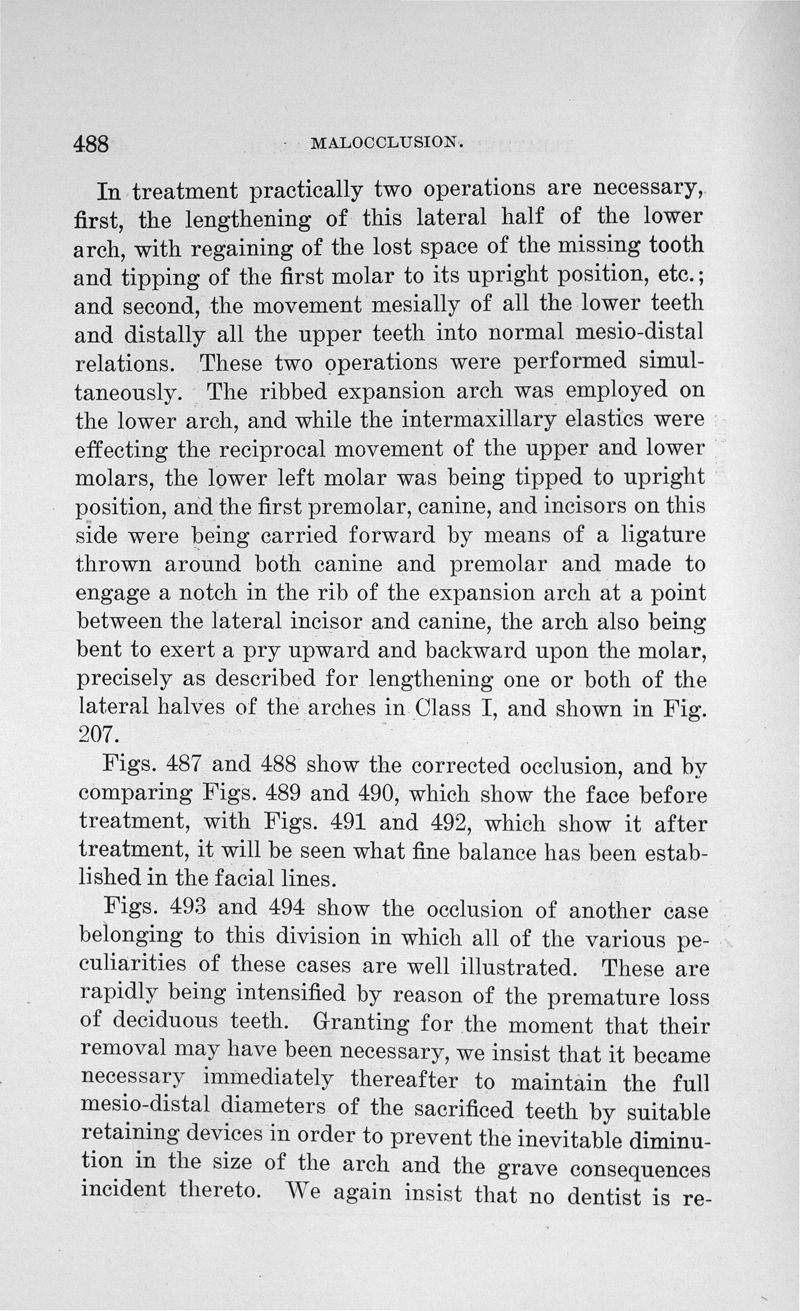 488 MALOCCLUSION.

In treatment practically two operations are necessary, first, the lengthening of this lateral half of the lower arch, with regaining of the lost space of the missing tooth and tipping of the first molar to its upright position, etc.; and second, the movement mesially of all the lower teeth and distally all the upper teeth into normal mesio-distal relations. These two operations were performed simultaneously. The ribbed expansion arch was employed on the lower arch, and while the intermaxillary elastics were effecting the reciprocal movement of the upper and lower molars, the lower left molar was being tipped to upright position, and the first premolar, canine, and incisors on this side were being carried forward by means of a ligature thrown around both canine and premolar and made to engage a notch in the rib of the expansion arch at a point between the lateral incisor and canine, the arch also being bent to exert a pry upward and backward upon the molar, precisely as described for lengthening one or both of the lateral halves of the arches in Class I, and shown in Fig. 207.

Figs. 487 and 488 show the corrected occlusion, and by comparing Figs. 489 and 490, which show the face before treatment, with Figs. 491 and 492, which show it after treatment, it will be seen what fine balance has been established in the facial lines.

Figs. 493 and 494 show the occlusion of another case belonging to this division in which all of the various peculiarities of these cases are well illustrated. These are rapidly being intensified by reason of the premature loss of deciduous teeth. Granting for the moment that their removal may have been necessary, we insist that it became necessary immediately thereafter to maintain the full mesio-distal diameters of the sacrificed teeth by suitable retaining devices in order to prevent the inevitable diminution in the size of the arch and the grave consequences incident thereto. We again insist that no dentist is re-